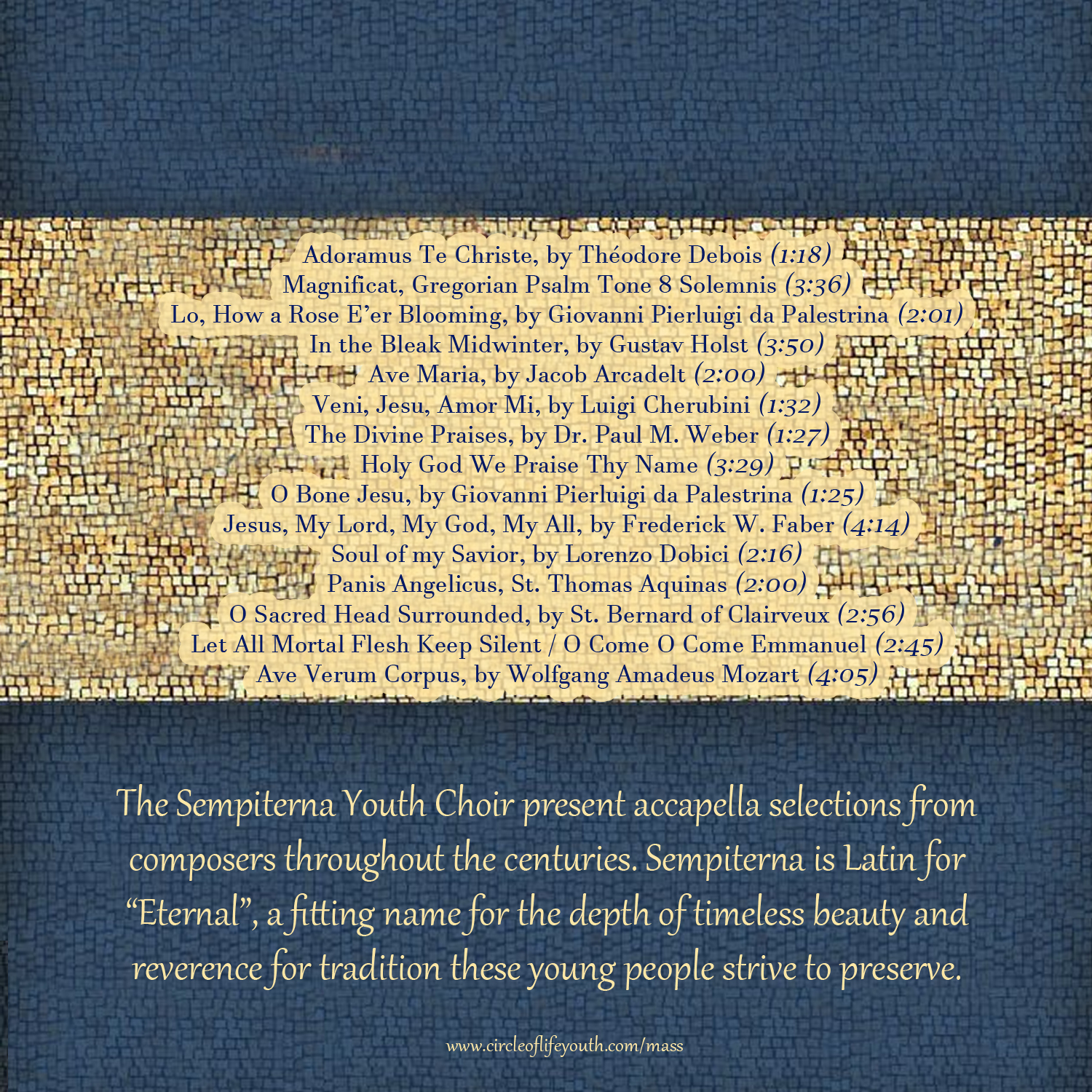 Adoramus Te Christe, by Théodore Debois (1:18)
Magnificat, Gregorian Psalm Tone 8 Solemnis (3:36)
Lo, How a Rose E'er Blooming, by Giovanni Pierluigi da Palestrina (2:01)
In the Bleak Midwinter, by Gustav Holst (3:50)
Ave Maria, by Jacob Arcadelt (2:00)
Veni, Jesu, Amor Mi, by Luigi Cherubini (1:32)
The Divine Praises, by Dr. Paul M. Weber (1:27)
Holy God We Praise Thy Name (3:29)
O Bone Jesu, by Giovanni Pierluigi da Palestrina (1:25)
Jesus, My Lord, My God, My All, by Frederick W. Faber (4:14)
Soul of my Savior, by Lorenzo Dobici (2:16)
Panis Angelicus, St. Thomas Aquinas (2:00)
O Sacred Head Surrounded, by St. Bernard of Clairveux (2:56)
Let All Mortal Flesh Keep Silent / O Come O Come Emmanuel (2:45)
Ave Verum Corpus, by Wolfgang Amadeus Mozart (4:05)

The Sempiterna Youth Choir present accapella selections from composers throughout the centuries. Sempiterna is Latin for "Eternal", a fitting name for the depth of timeless beauty and reverence for tradition these young people strive to preserve.

www.circleoflifeyouth.com/mass